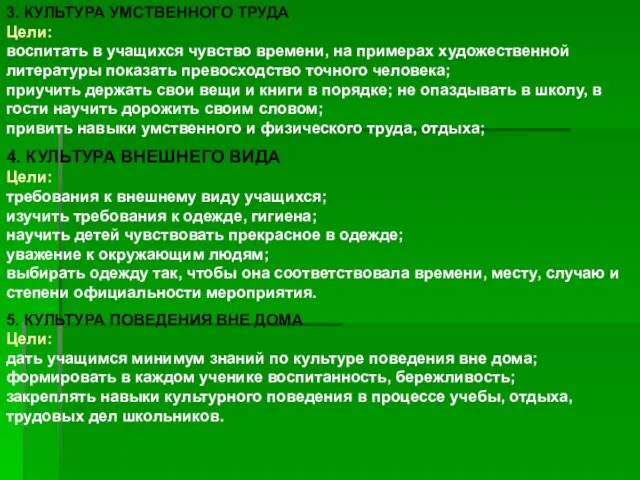 3. КУЛЬТУРА УМСТВЕННОГО ТРУДА
Цели:
воспитать в учащихся чувство времени, на примерах художественной литературы показать превосходство точного человека;
приучить держать свои вещи и книги в порядке; не опаздывать в школу, в гости научить дорожить своим словом;
привить навыки умственного и физического труда, отдыха;

4. КУЛЬТУРА ВНЕШНЕГО ВИДА
Цели:
требования к внешнему виду учащихся;
изучить требования к одежде, гигиена;
научить детей чувствовать прекрасное в одежде;
уважение к окружающим людям;
выбирать одежду так, чтобы она соответствовала времени, месту, случаю и степени официальности мероприятия.

5. КУЛЬТУРА ПОВЕДЕНИЯ ВНЕ ДОМА
Цели:
дать учащимся минимум знаний по культуре поведения вне дома;
формировать в каждом ученике воспитанность, бережливость;
закреплять навыки культурного поведения в процессе учебы, отдыха, трудовых дел школьников.